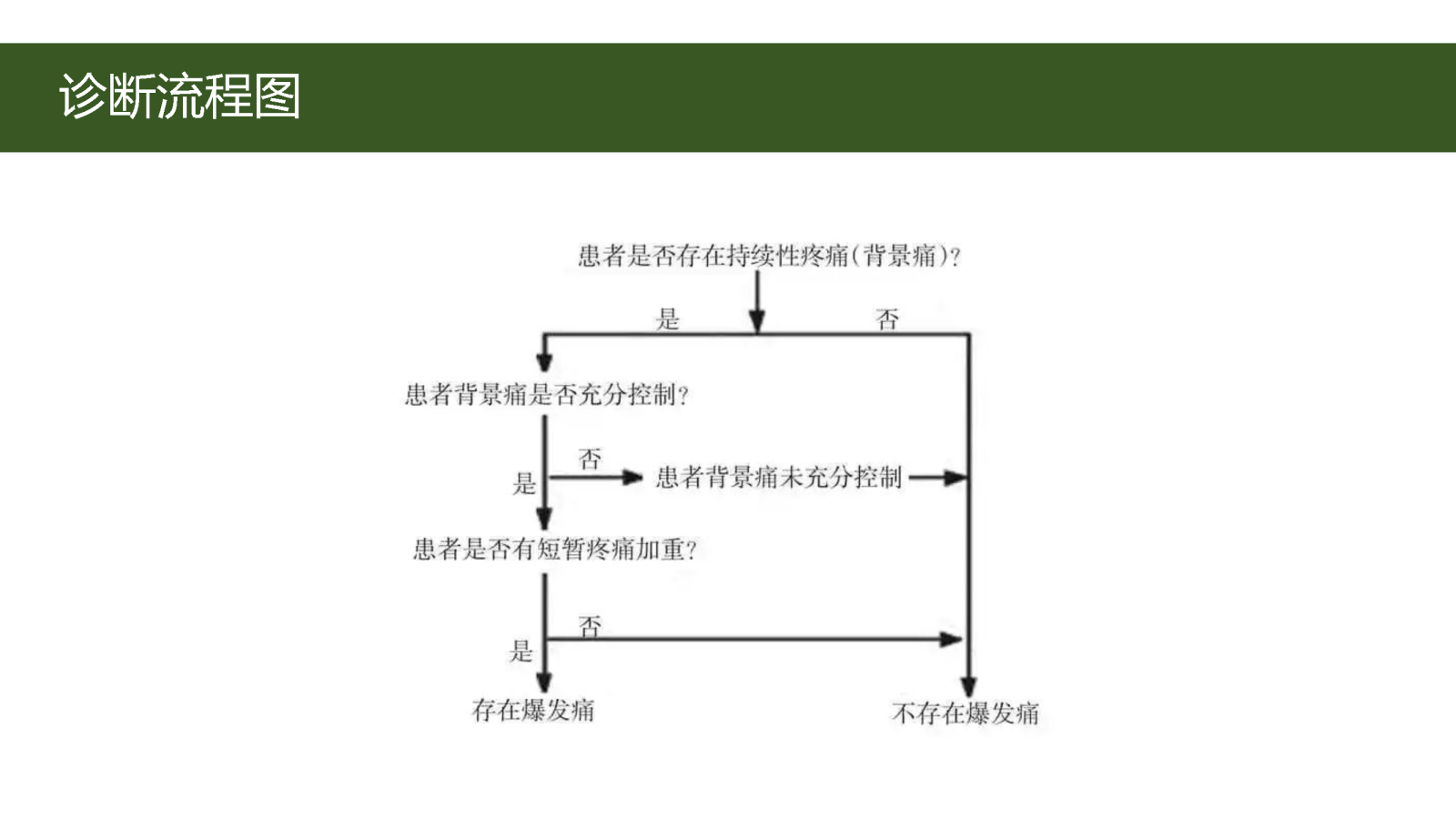 诊断流程图

患者是否存在持续性疼痛(背景痛)?

是

否

患者背景痛是否充分控制?

否

是

患者背景痛未充分控制

患者是否有短暂疼痛加重?

否

是

存在爆发痛

不存在爆发痛